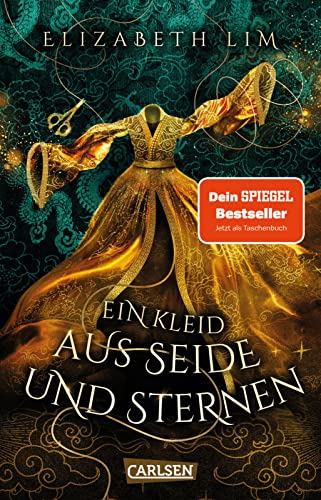 ELIZABETH LIM

Dein SPIEGEL Bestseller
Jetzt als Taschenbuch

EIN KLEID AUS SEIDE UND STERNEN

CARLSEN